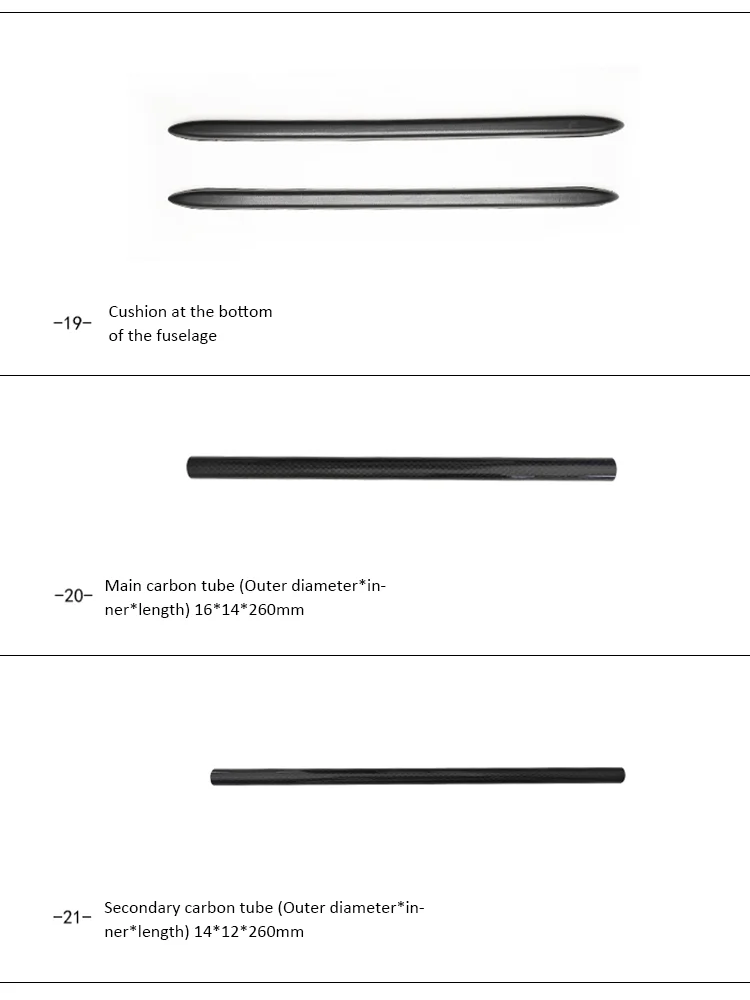 -19- Cushion at the bottom of the fuselage

-20- Main carbon tube (Outer diameter*inner*length) 16*14*260mm

-21- Secondary carbon tube (Outer diameter*inner*length) 14*12*260mm